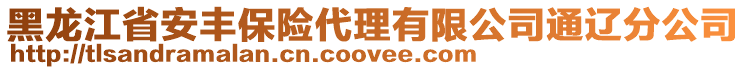 黑龙江省安丰保险代理有限公司通辽分公司
http://tlsandramalan.cn.coovee.com